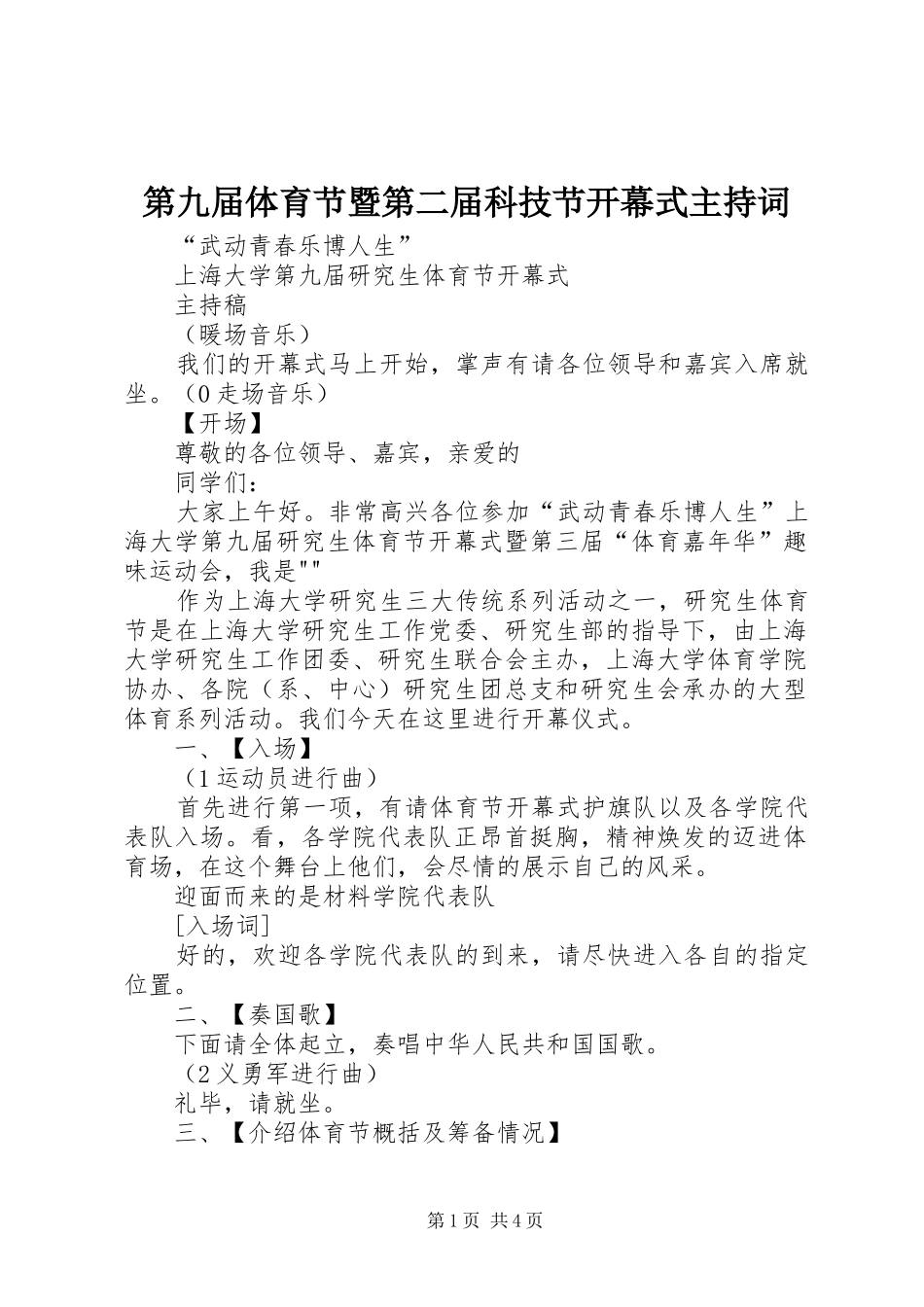 第九届体育节暨第二届科技节开幕式主持词

“武动青春乐博人生”

上海大学第九届研究生体育节开幕式

主持稿

（暖场音乐）

我们的开幕式马上开始，掌声有请各位领导和嘉宾入席就坐。（0走场音乐）

【开场】

尊敬的各位领导、嘉宾，亲爱的

同学们：

大家上午好。非常高兴各位参加“武动青春乐博人生”上海大学第九届研究生体育节开幕式暨第三届“体育嘉年华”趣味运动会，我是""

作为上海大学研究生三大传统系列活动之一，研究生体育节是在上海大学研究生工作党委、研究生部的指导下，由上海大学研究生工作团委、研究生联合会主办，上海大学体育学院协办、各院（系、中心）研究生团总支和研究生会承办的大型体育系列活动。我们今天在这里进行开幕仪式。

一、【入场】

（1运动员进行曲）

首先进行第一项，有请体育节开幕式护旗队以及各学院代表队入场。看，各学院代表队正昂首挺胸，精神焕发的迈进体育场，在这个舞台上他们，会尽情的展示自己的风采。

迎面而来的是材料学院代表队

[入场词]

好的，欢迎各学院代表队的到来，请尽快进入各自的指定位置。

二、【奏国歌】

下面请全体起立，奏唱中华人民共和国国歌。

（2义勇军进行曲）

礼毕，请就坐。

三、【介绍体育节概括及筹备情况】

第1页 共4页